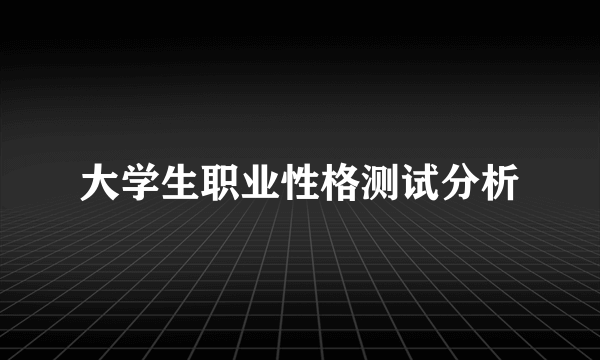 大学生职业性格测试分析